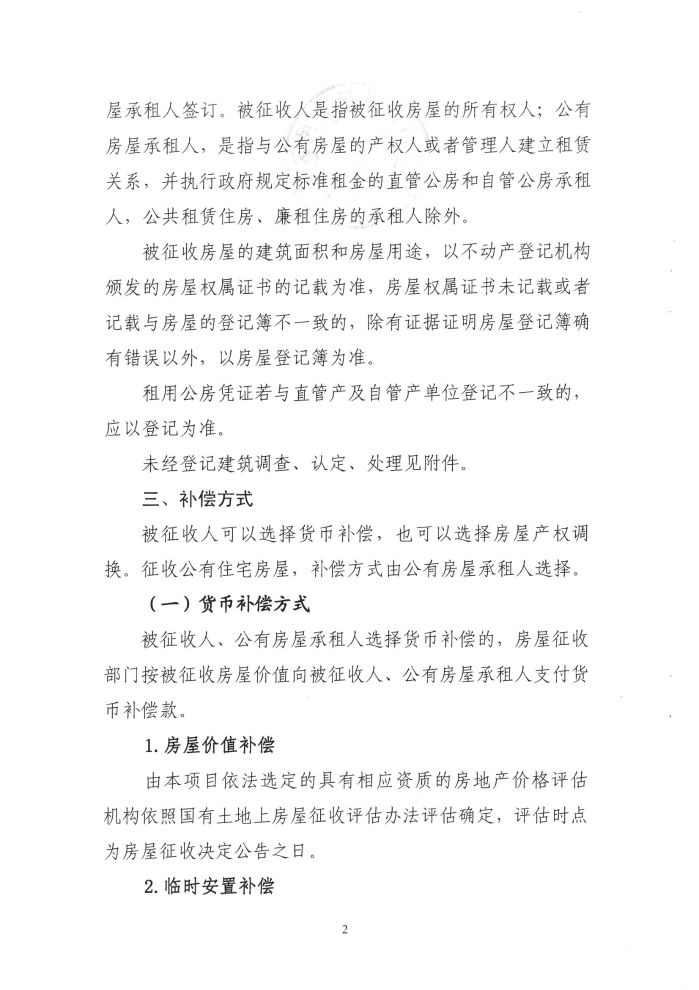 屋承租人签订。被征收人是指被征收房屋的所有权人；公有房屋承租人，是指与公有房屋的产权人或者管理人建立租赁关系，并执行政府规定标准租金的直管公房和自管公房承租人，公共租赁住房、廉租住房的承租人除外。

被征收房屋的建筑面积和房屋用途，以不动产登记机构颁发的房屋权属证书的记载为准，房屋权属证书未记载或者记载与房屋的登记簿不一致的，除有证据证明房屋登记簿确有错误以外，以房屋登记簿为准。

租用公房凭证若与直管产及自管产单位登记不一致的，应以登记为准。

未经登记建筑调查、认定、处理见附件。

三、补偿方式

被征收人可以选择货币补偿，也可以选择房屋产权调换。征收公有住宅房屋，补偿方式由公有房屋承租人选择。

（一）货币补偿方式

被征收人、公有房屋承租人选择货币补偿的，房屋征收部门按被征收房屋价值向被征收人、公有房屋承租人支付货币补偿款。

1.房屋价值补偿

由本项目依法选定的具有相应资质的房地产价格评估机构依照国有土地上房屋征收评估办法评估确定，评估时点为房屋征收决定公告之日。

2.临时安置补偿

2